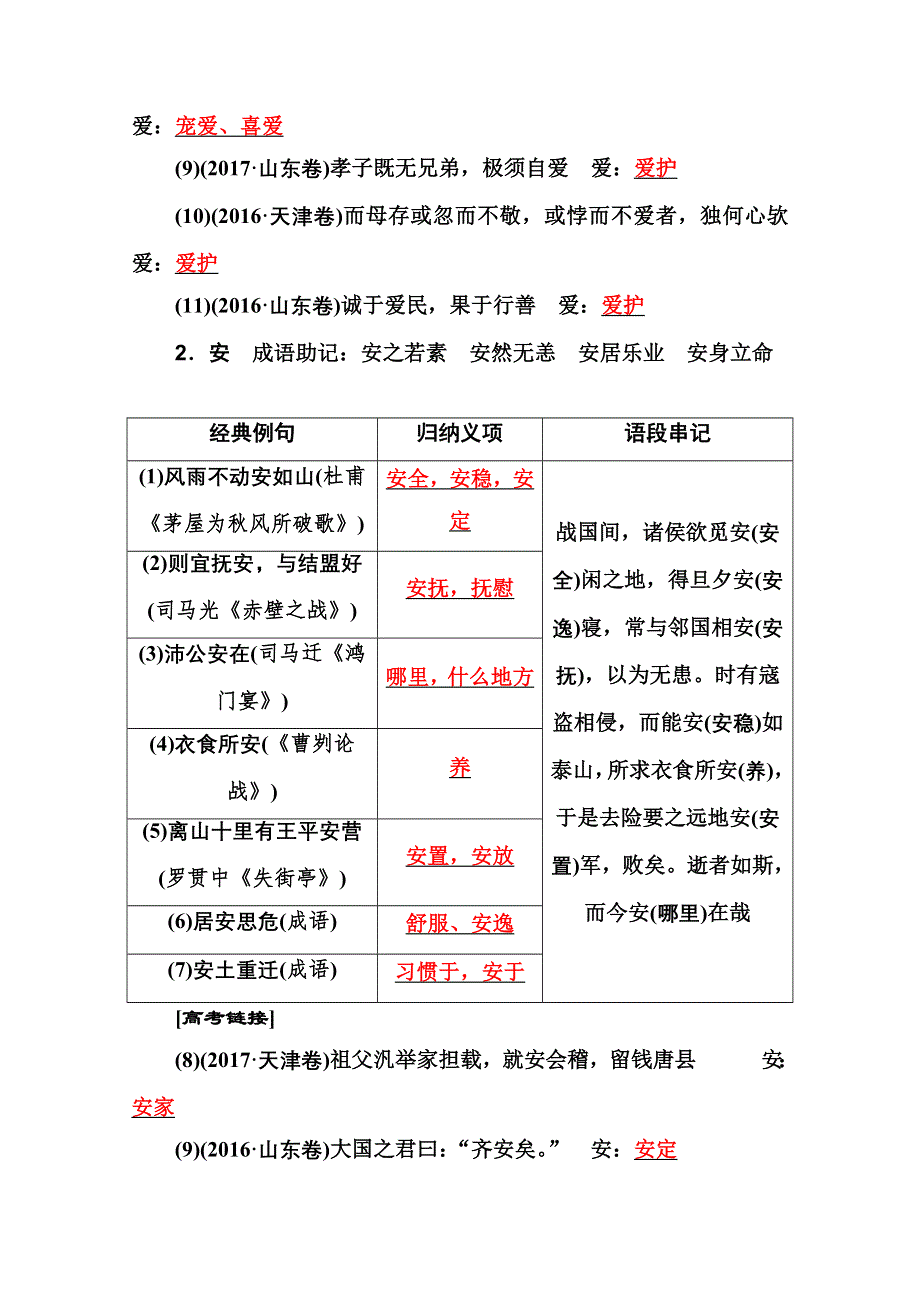 爱：宠爱、喜爱

(9)(2017·山东卷)孝子既无兄弟，极须自爱　爱：爱护

(10)(2016·天津卷)而母存或忽而不敬，或悖而不爱者，独何心欤　爱：爱护

(11)(2016·山东卷)诚于爱民，果于行善　爱：爱护

2．安　成语助记：安之若素　安然无恙　安居乐业　安身立命

| 经典例句 | 归纳义项 | 语段串记 |
|---|---|---|
| (1)风雨不动安如山(杜甫《茅屋为秋风所破歌》) | 安全，安稳，安定 | 战国间，诸侯欲觅安(安全)闲之地，得旦夕安(安逸)寝，常与邻国相安(安抚)，以为无患。时有寇盗相侵，而能安(安稳)如泰山，所求衣食所安(养)，于是去险要之远地安(安置)军，败矣。逝者如斯，而今安(哪里)在哉 |
| (2)则宜抚安，与结盟好(司马光《赤壁之战》) | 安抚，抚慰 | |
| (3)沛公安在(司马迁《鸿门宴》) | 哪里，什么地方 | |
| (4)衣食所安(《曹刿论战》) | 养 | |
| (5)离山十里有王平安营(罗贯中《失街亭》) | 安置，安放 | |
| (6)居安思危(成语) | 舒服、安逸 | |
| (7)安土重迁(成语) | 习惯于，安于 | |

[高考链接]

(8)(2017·天津卷)祖父汎举家担载，就安会稽，留钱唐县　安：安家

(9)(2016·山东卷)大国之君曰：“齐安矣。”　安：安定